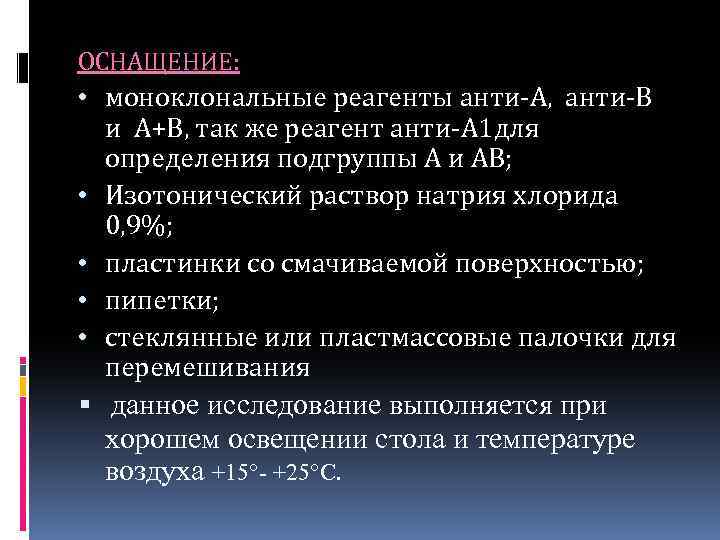 ОСНАЩЕНИЕ:

• моноклональные реагенты анти-А, анти-В и А+В, так же реагент анти-А1для определения подгруппы А и АВ;
• Изотонический раствор натрия хлорида 0,9%;
• пластинки со смачиваемой поверхностью;
• пипетки;
• стеклянные или пластмассовые палочки для перемешивания
▪ данное исследование выполняется при хорошем освещении стола и температуре воздуха +15°- +25°С.